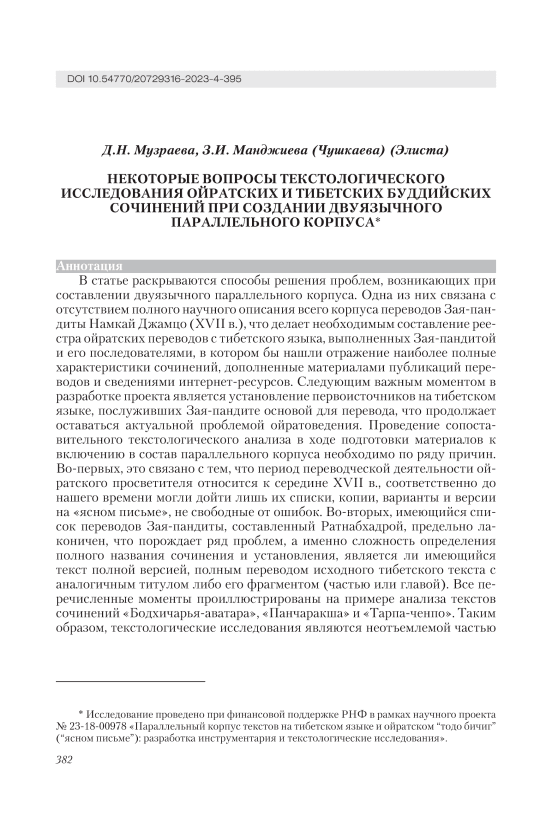 DOI 10.54770/20729316-2023-4-395

Д.Н. Музраева, З.И. Манджиева (Чушкаева) (Элиста)

НЕКОТОРЫЕ ВОПРОСЫ ТЕКСТОЛОГИЧЕСКОГО ИССЛЕДОВАНИЯ ОЙРАТСКИХ И ТИБЕТСКИХ БУДДИЙСКИХ СОЧИНЕНИЙ ПРИ СОЗДАНИИ ДВУЯЗЫЧНОГО ПАРАЛЛЕЛЬНОГО КОРПУСА*

Аннотация

В статье раскрываются способы решения проблем, возникающих при составлении двуязычного параллельного корпуса. Одна из них связана с отсутствием полного научного описания всего корпуса переводов Зая-пандиты Намкай Джамцо (XVII в.), что делает необходимым составление реестра ойратских переводов с тибетского языка, выполненных Зая-пандитой и его последователями, в котором бы нашли отражение наиболее полные характеристики сочинений, дополненные материалами публикаций переводов и сведениями интернет-ресурсов. Следующим важным моментом в разработке проекта является установление первоисточников на тибетском языке, послуживших Зая-пандите основой для перевода, что продолжает оставаться актуальной проблемой ойратоведения. Проведение сопоставительного текстологического анализа в ходе подготовки материалов к включению в состав параллельного корпуса необходимо по ряду причин. Во-первых, это связано с тем, что период переводческой деятельности ойратского просветителя относится к середине XVII в., соответственно до нашего времени могли дойти лишь их списки, копии, варианты и версии на «ясном письме», не свободные от ошибок. Во-вторых, имеющийся список переводов Зая-пандиты, составленный Ратнабхадрой, предельно лаконичен, что порождает ряд проблем, а именно сложность определения полного названия сочинения и установления, является ли имеющийся текст полной версией, полным переводом исходного тибетского текста с аналогичным титулом либо его фрагментом (частью или главой). Все перечисленные моменты проиллюстрированы на примере анализа текстов сочинений «Бодхичарья-аватара», «Панчаракша» и «Тарпа-ченпо». Таким образом, текстологические исследования являются неотъемлемой частью

* Исследование проведено при финансовой поддержке РНФ в рамках научного проекта № 23-18-00978 «Параллельный корпус текстов на тибетском языке и ойратском "тодо бичиг" ("ясном письме"): разработка инструментария и текстологические исследования».

382